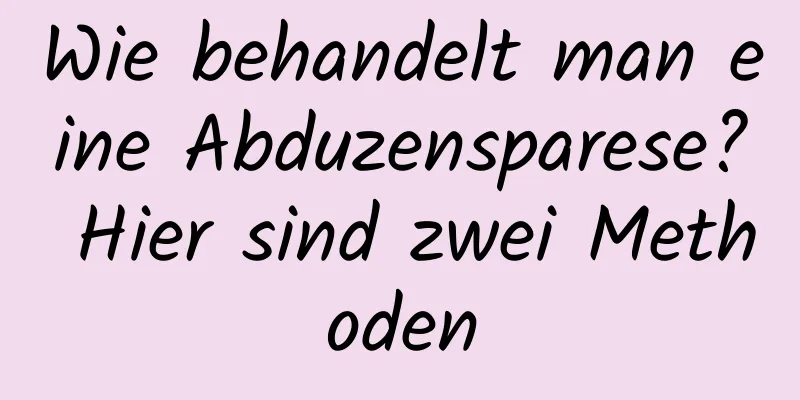 Wie behandelt man eine Abduzensparese? Hier sind zwei Methoden